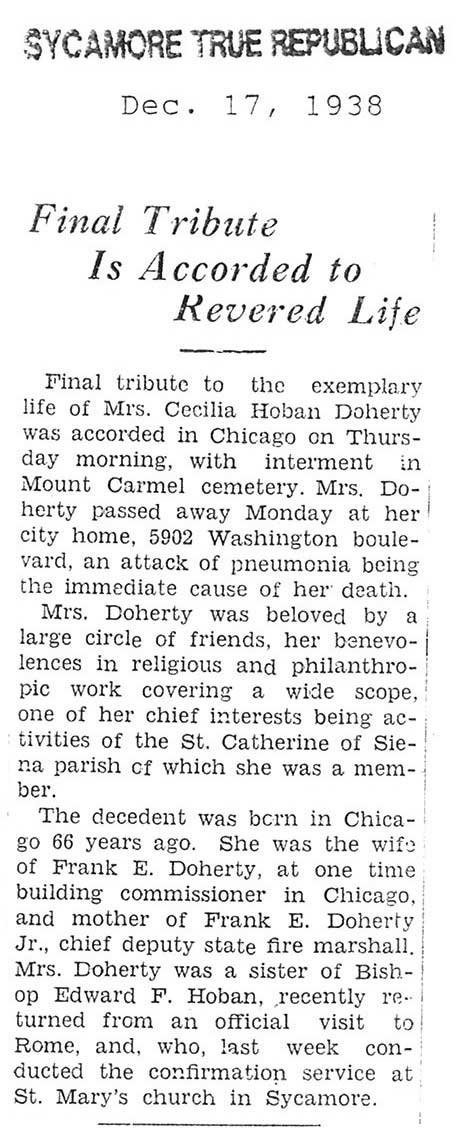 SYCAMORE TRUE REPUBLICAN

Dec. 17, 1938

Final Tribute Is Accorded to Revered Life

Final tribute to the exemplary life of Mrs. Cecilia Hoban Doherty was accorded in Chicago on Thursday morning, with interment in Mount Carmel cemetery. Mrs. Doherty passed away Monday at her city home, 5902 Washington boulevard, an attack of pneumonia being the immediate cause of her death.

Mrs. Doherty was beloved by a large circle of friends, her benevolences in religious and philanthropic work covering a wide scope, one of her chief interests being activities of the St. Catherine of Siena parish cf which she was a member.

The decedent was bcrn in Chicago 66 years ago. She was the wife of Frank E. Doherty, at one time building commissioner in Chicago, and mother of Frank E. Doherty Jr., chief deputy state fire marshall. Mrs. Doherty was a sister of Bishop Edward F. Hoban, recently returned from an official visit to Rome, and, who, last week conducted the confirmation service at St. Mary's church in Sycamore.